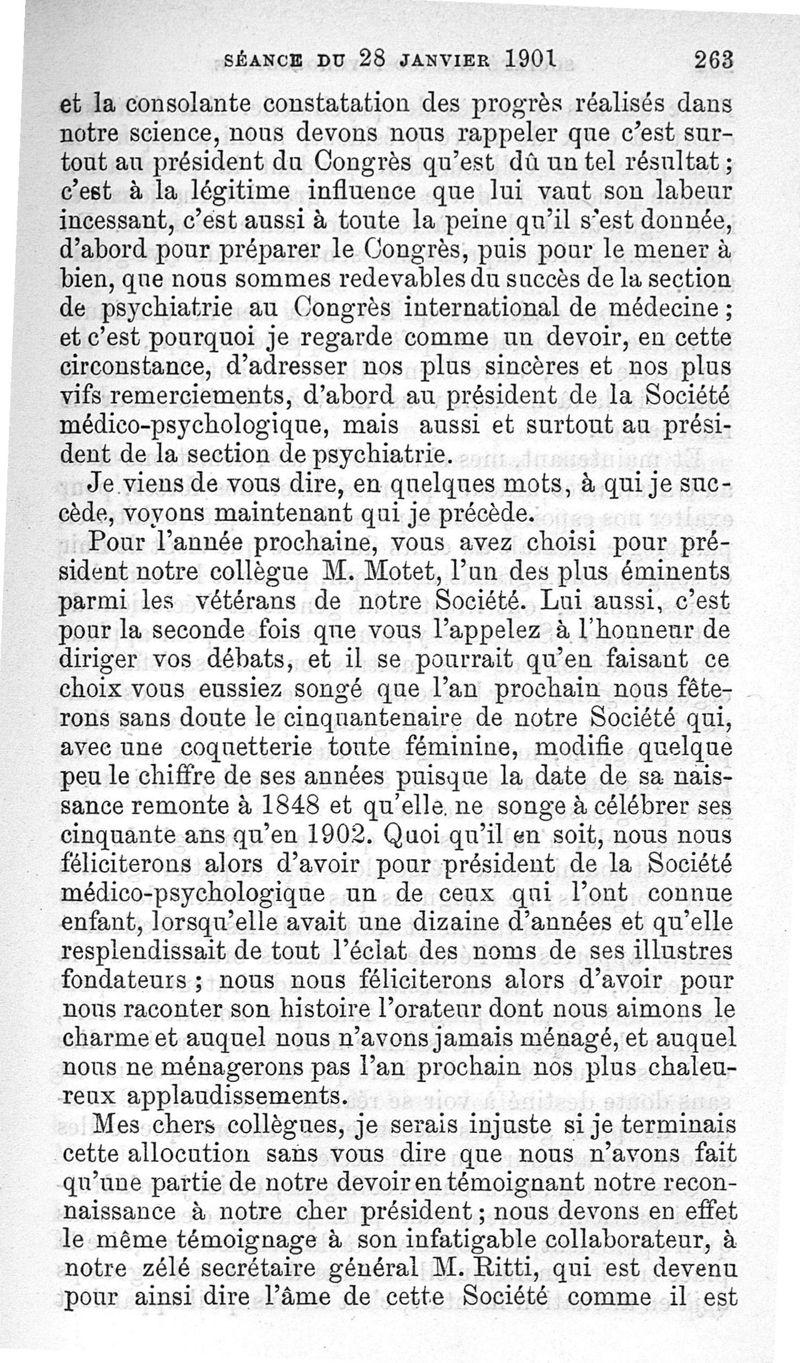 SÉANCE DU 28 JANVIER 1901 263

et la consolante constatation des progrès réalisés dans notre science, nous devons nous rappeler que c'est surtout au président du Congrès qu'est dû un tel résultat ; c'est à la légitime influence que lui vaut son labeur incessant, c'est aussi à toute la peine qu'il s'est donnée, d'abord pour préparer le Congrès, puis pour le mener à bien, que nous sommes redevables du succès de la section de psychiatrie au Congrès international de médecine ; et c'est pourquoi je regarde comme un devoir, en cette circonstance, d'adresser nos plus sincères et nos plus vifs remerciements, d'abord au président de la Société médico-psychologique, mais aussi et surtout au président de la section de psychiatrie.

Je viens de vous dire, en quelques mots, à qui je succède, voyons maintenant qui je précède.

Pour l'année prochaine, vous avez choisi pour président notre collègue M. Motet, l'un des plus éminents parmi les vétérans de notre Société. Lui aussi, c'est pour la seconde fois que vous l'appelez à l'honneur de diriger vos débats, et il se pourrait qu'en faisant ce choix vous eussiez songé que l'an prochain nous fêterons sans doute le cinquantenaire de notre Société qui, avec une coquetterie toute féminine, modifie quelque peu le chiffre de ses années puisque la date de sa naissance remonte à 1848 et qu'elle ne songe à célébrer ses cinquante ans qu'en 1902. Quoi qu'il en soit, nous nous féliciterons alors d'avoir pour président de la Société médico-psychologique un de ceux qui l'ont connue enfant, lorsqu'elle avait une dizaine d'années et qu'elle resplendissait de tout l'éclat des noms de ses illustres fondateurs ; nous nous féliciterons alors d'avoir pour nous raconter son histoire l'orateur dont nous aimons le charme et auquel nous n'avons jamais ménagé, et auquel nous ne ménagerons pas l'an prochain nos plus chaleureux applaudissements.

Mes chers collègues, je serais injuste si je terminais cette allocution sans vous dire que nous n'avons fait qu'une partie de notre devoir en témoignant notre reconnaissance à notre cher président ; nous devons en effet le même témoignage à son infatigable collaborateur, à notre zélé secrétaire général M. Ritti, qui est devenu pour ainsi dire l'âme de cette Société comme il est